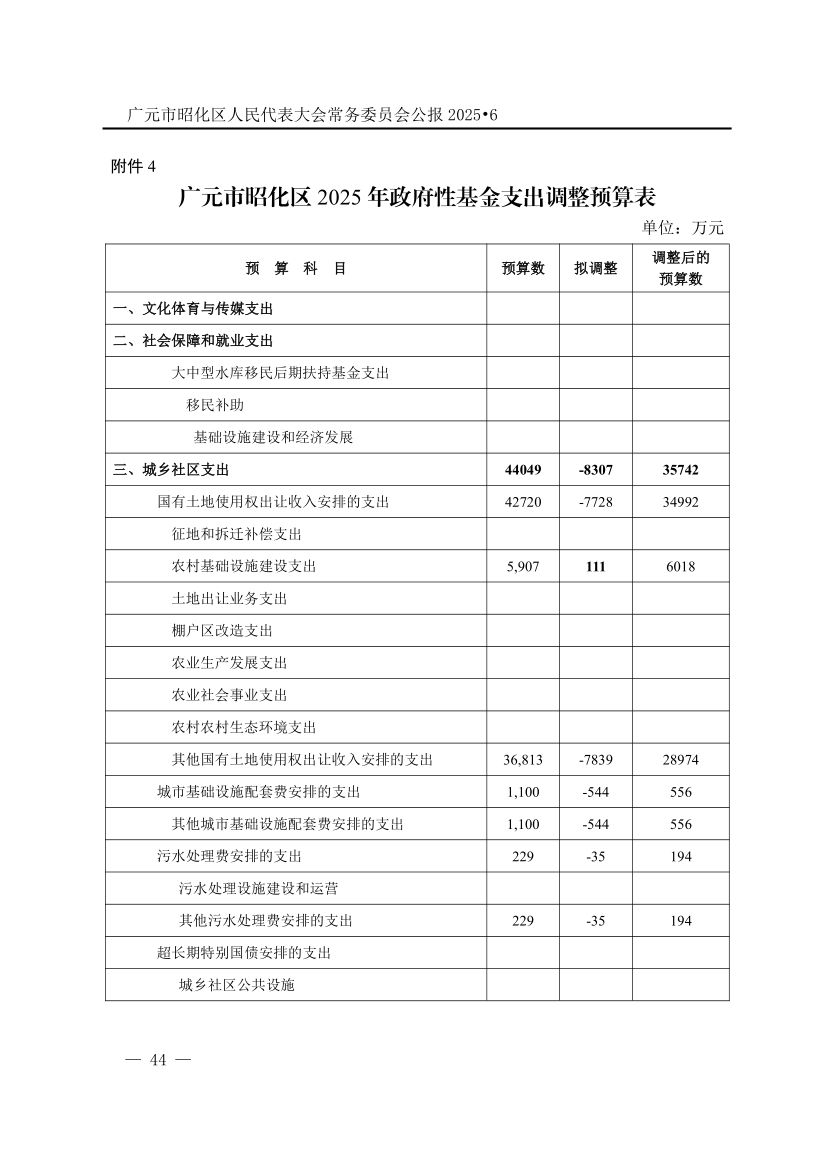 广元市昭化区人民代表大会常务委员会公报 2025•6

附件 4

广元市昭化区 2025 年政府性基金支出调整预算表

单位：万元

| 预 算 科 目 | 预算数 | 拟调整 | 调整后的预算数 |
|---|---|---|---|
| 一、文化体育与传媒支出 | | | |
| 二、社会保障和就业支出 | | | |
| 大中型水库移民后期扶持基金支出 | | | |
| 移民补助 | | | |
| 基础设施建设和经济发展 | | | |
| 三、城乡社区支出 | 44049 | -8307 | 35742 |
| 国有土地使用权出让收入安排的支出 | 42720 | -7728 | 34992 |
| 征地和拆迁补偿支出 | | | |
| 农村基础设施建设支出 | 5,907 | 111 | 6018 |
| 土地出让业务支出 | | | |
| 棚户区改造支出 | | | |
| 农业生产发展支出 | | | |
| 农业社会事业支出 | | | |
| 农村农村生态环境支出 | | | |
| 其他国有土地使用权出让收入安排的支出 | 36,813 | -7839 | 28974 |
| 城市基础设施配套费安排的支出 | 1,100 | -544 | 556 |
| 其他城市基础设施配套费安排的支出 | 1,100 | -544 | 556 |
| 污水处理费安排的支出 | 229 | -35 | 194 |
| 污水处理设施建设和运营 | | | |
| 其他污水处理费安排的支出 | 229 | -35 | 194 |
| 超长期特别国债安排的支出 | | | |
| 城乡社区公共设施 | | | |

— 44 —